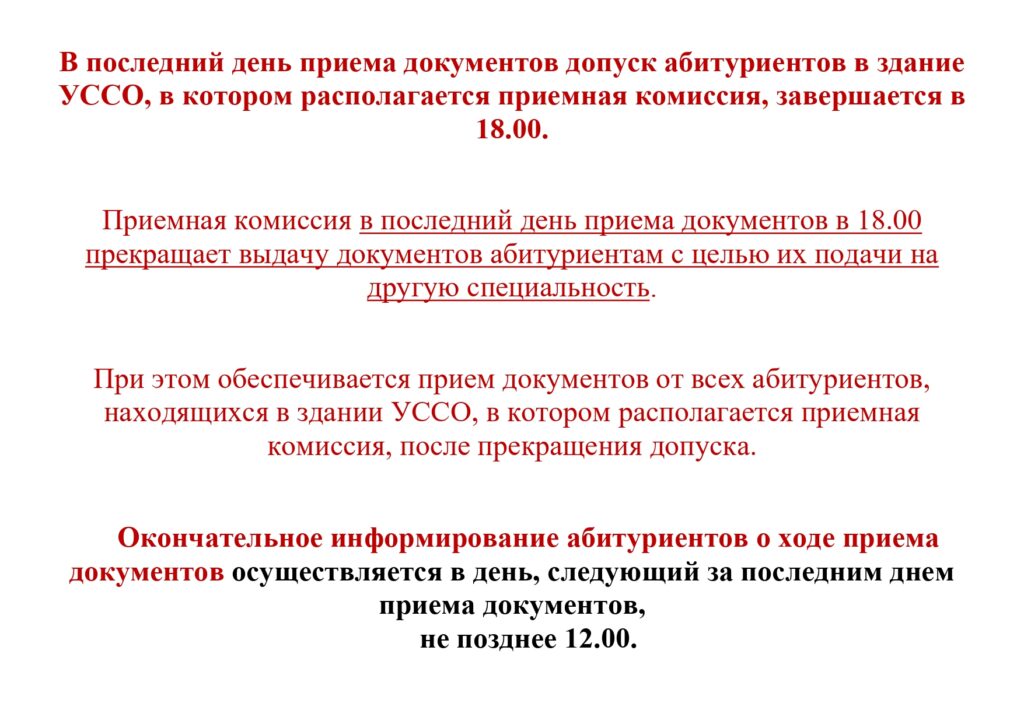 В последний день приема документов допуск абитуриентов в здание УССО, в котором располагается приемная комиссия, завершается в 18.00.

Приемная комиссия в последний день приема документов в 18.00 прекращает выдачу документов абитуриентам с целью их подачи на другую специальность.

При этом обеспечивается прием документов от всех абитуриентов, находящихся в здании УССО, в котором располагается приемная комиссия, после прекращения допуска.

Окончательное информирование абитуриентов о ходе приема документов осуществляется в день, следующий за последним днем приема документов,
не позднее 12.00.